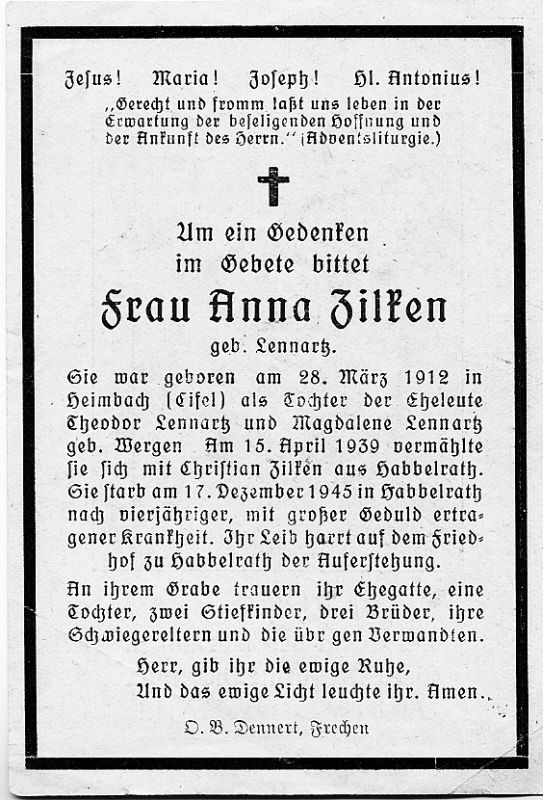 Jesus! Maria! Joseph! Hl. Antonius!
„Gerecht und fromm laßt uns leben in der Erwartung der beseligenden Hoffnung und der Ankunft des Herrn.“ (Adventsliturgie.)

Um ein Gedenken im Gebete bittet
Frau Anna Zilken
geb. Lennartz.

Sie war geboren am 28. März 1912 in Heimbach (Eifel) als Tochter der Eheleute Theodor Lennartz und Magdalene Lennartz geb. Wergen Am 15. April 1939 vermählte sie sich mit Christian Zilken aus Habbelrath. Sie starb am 17. Dezember 1945 in Habbelrath nach vierjähriger, mit großer Geduld ertragener Krankheit. Ihr Leib harrt auf dem Friedhof zu Habbelrath der Auferstehung.

An ihrem Grabe trauern ihr Ehegatte, eine Tochter, zwei Stiefkinder, drei Brüder, ihre Schwiegereltern und die übr gen Verwandten.

Herr, gib ihr die ewige Ruhe,
Und das ewige Licht leuchte ihr. Amen.

O. B. Dennert, Frechen